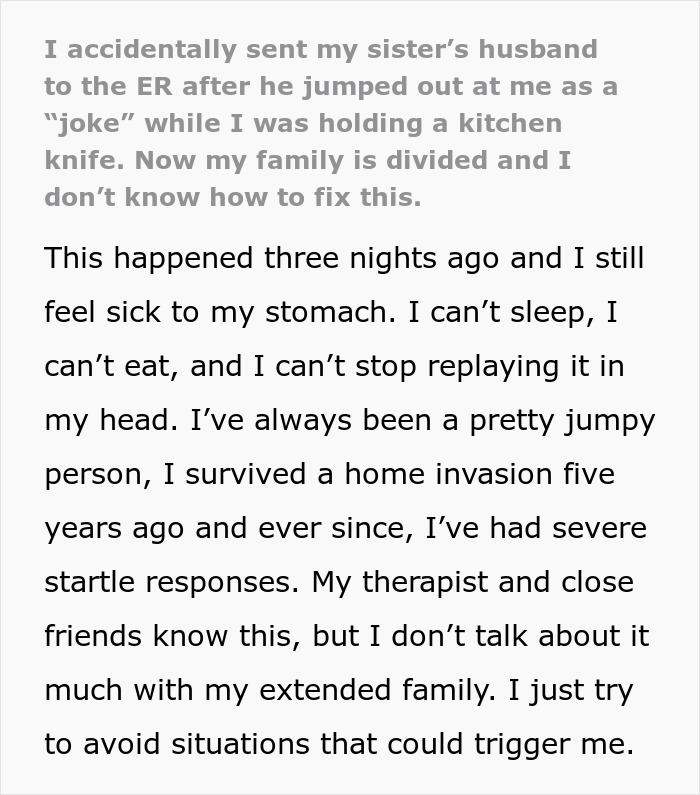 I accidentally sent my sister’s husband to the ER after he jumped out at me as a “joke” while I was holding a kitchen knife. Now my family is divided and I don’t know how to fix this.

This happened three nights ago and I still feel sick to my stomach. I can’t sleep, I can’t eat, and I can’t stop replaying it in my head. I’ve always been a pretty jumpy person, I survived a home invasion five years ago and ever since, I’ve had severe startle responses. My therapist and close friends know this, but I don’t talk about it much with my extended family. I just try to avoid situations that could trigger me.